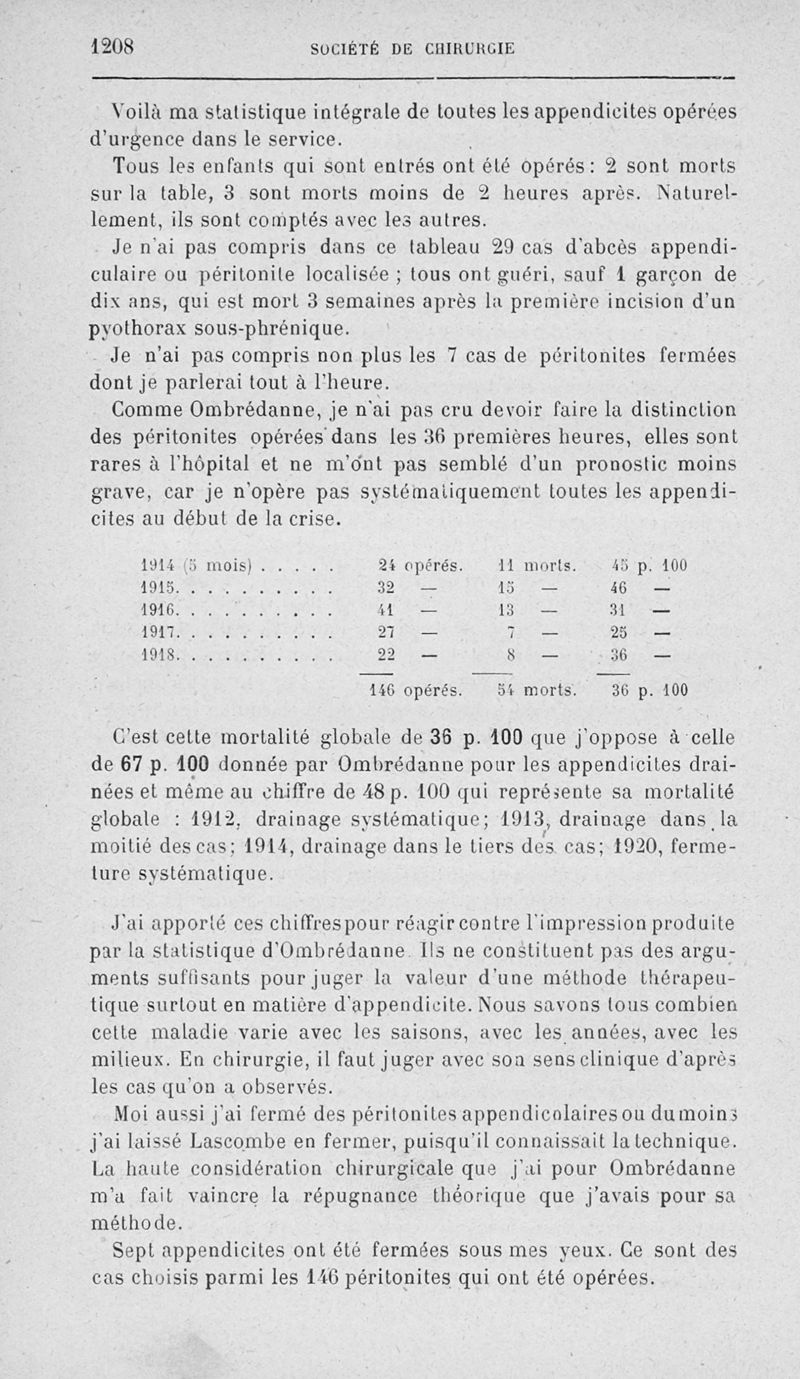 1208 SOCIÉTÉ DE CHIRURGIE

Voilà ma statistique intégrale de toutes les appendicites opérées d'urgence dans le service.

Tous les enfants qui sont entrés ont été opérés : 2 sont morts sur la table, 3 sont morts moins de 2 heures après. Naturellement, ils sont comptés avec les autres.

Je n'ai pas compris dans ce tableau 29 cas d'abcès appendiculaire ou péritonite localisée ; tous ont guéri, sauf 1 garçon de dix ans, qui est mort 3 semaines après la première incision d'un pyothorax sous-phrénique.

Je n'ai pas compris non plus les 7 cas de péritonites fermées dont je parlerai tout à l'heure.

Comme Ombrédanne, je n'ai pas cru devoir faire la distinction des péritonites opérées dans les 36 premières heures, elles sont rares à l'hôpital et ne m'ont pas semblé d'un pronostic moins grave, car je n'opère pas systématiquement toutes les appendicites au début de la crise.

| | | | |
|---|---|---|---|
| 1914 (5 mois) . . . . . | 24 opérés. | 11 morts. | 45 p. 100 |
| 1915. . . . . . . . . . | 32 — | 15 — | 46 — |
| 1916. . . . . . . . . . | 41 — | 13 — | 31 — |
| 1917. . . . . . . . . . | 27 — | 7 — | 25 — |
| 1918. . . . . . . . . . | 22 — | 8 — | 36 — |
| | 146 opérés. | 54 morts. | 36 p. 100 |

C'est cette mortalité globale de 36 p. 100 que j'oppose à celle de 67 p. 100 donnée par Ombrédanne pour les appendicites drainées et même au chiffre de 48 p. 100 qui représente sa mortalité globale : 1912, drainage systématique; 1913, drainage dans la moitié des cas; 1914, drainage dans le tiers des cas; 1920, fermeture systématique.

J'ai apporté ces chiffres pour réagir contre l'impression produite par la statistique d'Ombrédanne. Ils ne constituent pas des arguments suffisants pour juger la valeur d'une méthode thérapeutique surtout en matière d'appendicite. Nous savons tous combien cette maladie varie avec les saisons, avec les années, avec les milieux. En chirurgie, il faut juger avec son sens clinique d'après les cas qu'on a observés.

Moi aussi j'ai fermé des péritonites appendicolaires ou du moins j'ai laissé Lascombe en fermer, puisqu'il connaissait la technique. La haute considération chirurgicale que j'ai pour Ombrédanne m'a fait vaincre la répugnance théorique que j'avais pour sa méthode.

Sept appendicites ont été fermées sous mes yeux. Ce sont des cas choisis parmi les 146 péritonites qui ont été opérées.